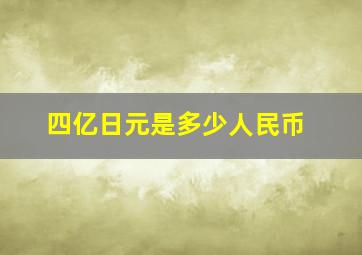 四亿日元是多少人民币